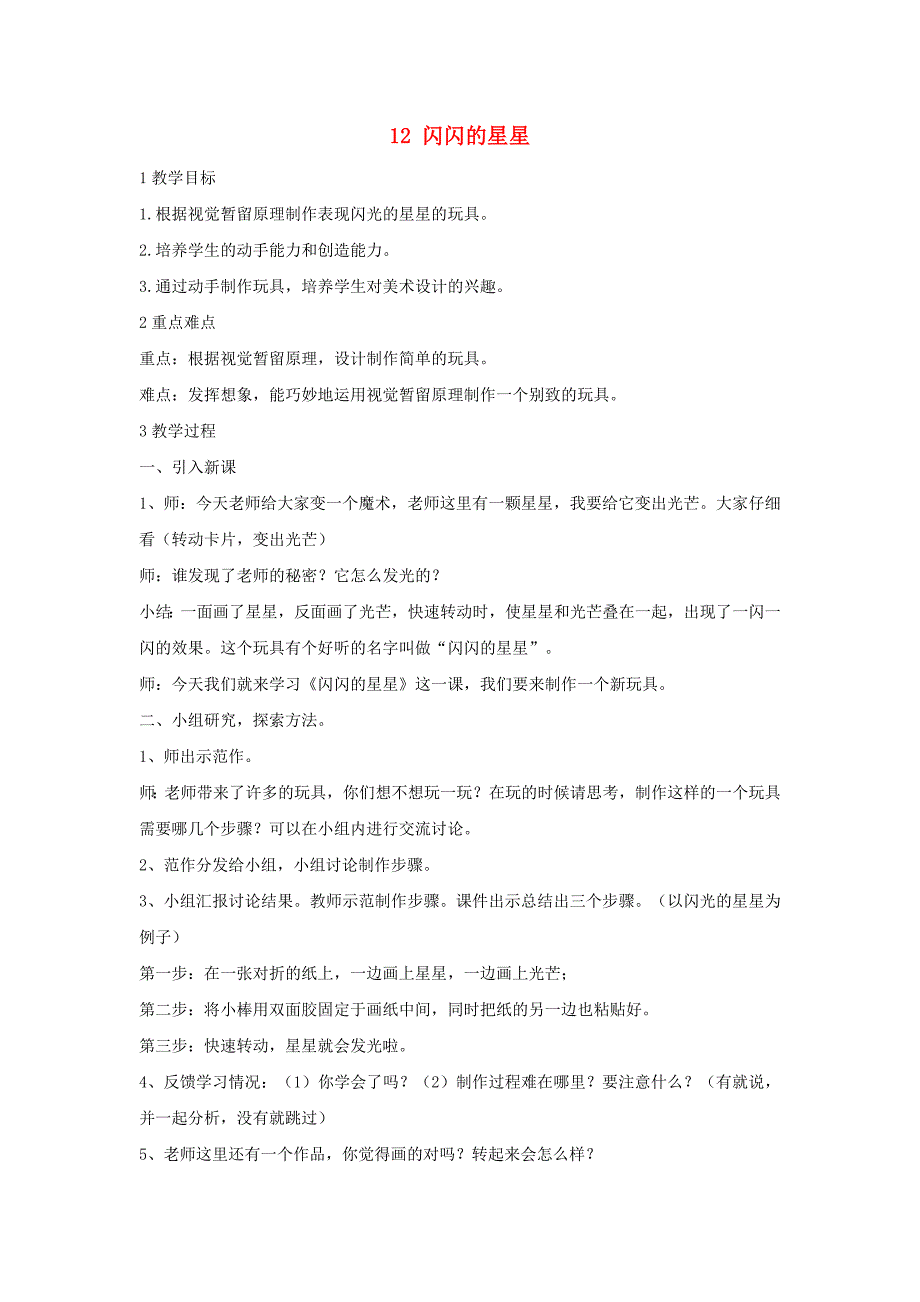 12 闪闪的星星

1 教学目标

1.根据视觉暂留原理制作表现闪光的星星的玩具。

2.培养学生的动手能力和创造能力。

3.通过动手制作玩具，培养学生对美术设计的兴趣。

2 重点难点

重点：根据视觉暂留原理，设计制作简单的玩具。

难点：发挥想象，能巧妙地运用视觉暂留原理制作一个别致的玩具。

3 教学过程

一、引入新课

1、师：今天老师给大家变一个魔术，老师这里有一颗星星，我要给它变出光芒。大家仔细看（转动卡片，变出光芒）

师：谁发现了老师的秘密？它怎么发光的？

小结：一面画了星星，反面画了光芒，快速转动时，使星星和光芒叠在一起，出现了一闪一闪的效果。这个玩具有个好听的名字叫做“闪闪的星星”。

师：今天我们就来学习《闪闪的星星》这一课，我们要来制作一个新玩具。

二、小组研究，探索方法。

1、师出示范作。

师：老师带来了许多的玩具，你们想不想玩一玩？在玩的时候请思考，制作这样的一个玩具需要哪几个步骤？可以在小组内进行交流讨论。

2、范作分发给小组，小组讨论制作步骤。

3、小组汇报讨论结果。教师示范制作步骤。课件出示总结出三个步骤。（以闪光的星星为例子）

第一步：在一张对折的纸上，一边画上星星，一边画上光芒；

第二步：将小棒用双面胶固定于画纸中间，同时把纸的另一边也粘贴好。

第三步：快速转动，星星就会发光啦。

4、反馈学习情况：（1）你学会了吗？（2）制作过程难在哪里？要注意什么？（有就说，并一起分析，没有就跳过）

5、老师这里还有一个作品，你觉得画的对吗？转起来会怎么样？